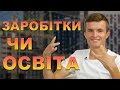 ЗАРОБІТКИ
ЧИ
ОСВІТА